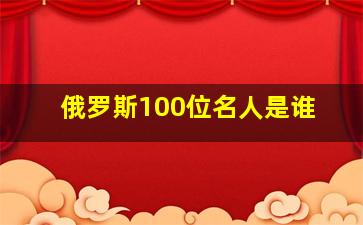 俄罗斯100位名人是谁